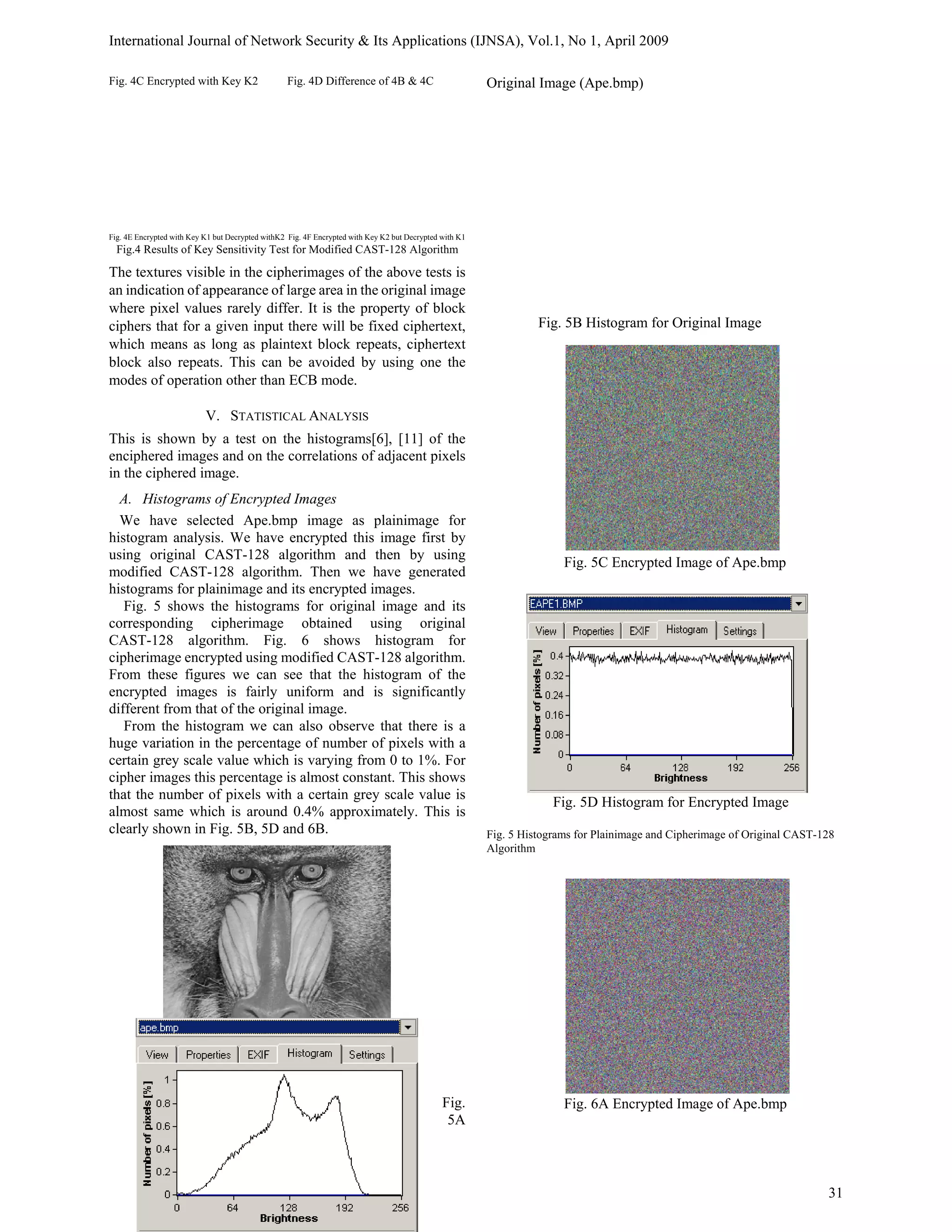 International Journal of Network Security & Its Applications (IJNSA), Vol.1, No 1, April 2009

Fig. 4C Encrypted with Key K2 Fig. 4D Difference of 4B & 4C

Fig. 4E Encrypted with Key K1 but Decrypted withK2 Fig. 4F Encrypted with Key K2 but Decrypted with K1

Fig.4 Results of Key Sensitivity Test for Modified CAST-128 Algorithm

The textures visible in the cipherimages of the above tests is an indication of appearance of large area in the original image where pixel values rarely differ. It is the property of block ciphers that for a given input there will be fixed ciphertext, which means as long as plaintext block repeats, ciphertext block also repeats. This can be avoided by using one the modes of operation other than ECB mode.

V. STATISTICAL ANALYSIS

This is shown by a test on the histograms[6], [11] of the enciphered images and on the correlations of adjacent pixels in the ciphered image.

A. Histograms of Encrypted Images

We have selected Ape.bmp image as plainimage for histogram analysis. We have encrypted this image first by using original CAST-128 algorithm and then by using modified CAST-128 algorithm. Then we have generated histograms for plainimage and its encrypted images.

Fig. 5 shows the histograms for original image and its corresponding cipherimage obtained using original CAST-128 algorithm. Fig. 6 shows histogram for cipherimage encrypted using modified CAST-128 algorithm. From these figures we can see that the histogram of the encrypted images is fairly uniform and is significantly different from that of the original image.

From the histogram we can also observe that there is a huge variation in the percentage of number of pixels with a certain grey scale value which is varying from 0 to 1%. For cipher images this percentage is almost constant. This shows that the number of pixels with a certain grey scale value is almost same which is around 0.4% approximately. This is clearly shown in Fig. 5B, 5D and 6B.

ape.bmp
View Properties EXIF Histogram Settings
Number of pixels [%]
1
0.8
0.6
0.4
0.2
0
0 64 128 192 256
Brightness

Fig. 5A

Original Image (Ape.bmp)

Fig. 5B Histogram for Original Image

Fig. 5C Encrypted Image of Ape.bmp

EAPE1.BMP
View Properties EXIF Histogram Settings
Number of pixels [%]
0.4
0.32
0.24
0.16
0.08
0
0 64 128 192 256
Brightness

Fig. 5D Histogram for Encrypted Image

Fig. 5 Histograms for Plainimage and Cipherimage of Original CAST-128 Algorithm

Fig. 6A Encrypted Image of Ape.bmp

31